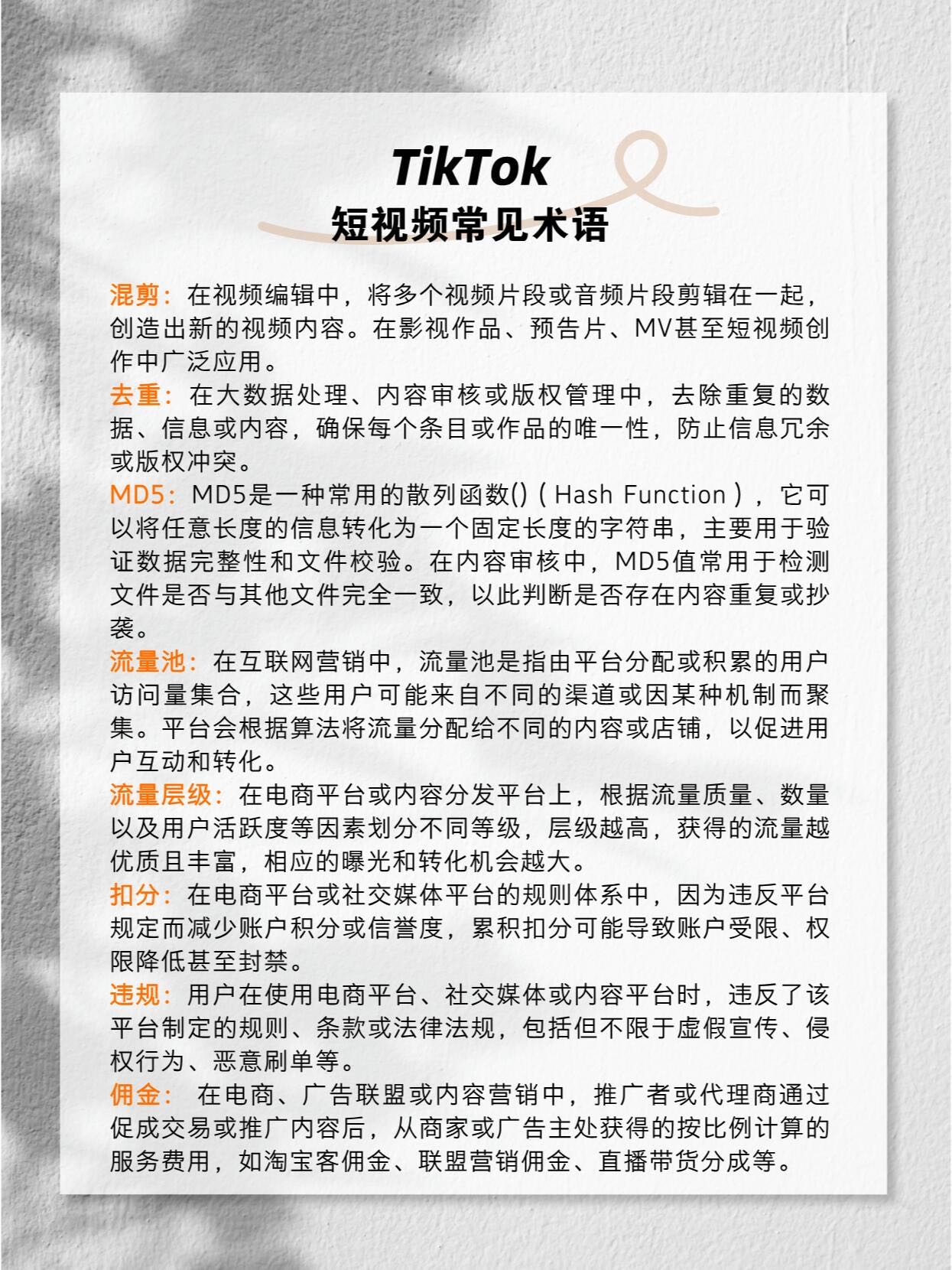 TikTok
短视频常见术语

混剪：在视频编辑中，将多个视频片段或音频片段剪辑在一起，创造出新的视频内容。在影视作品、预告片、MV甚至短视频创作中广泛应用。

去重：在大数据处理、内容审核或版权管理中，去除重复的数据、信息或内容，确保每个条目或作品的唯一性，防止信息冗余或版权冲突。

MD5：MD5是一种常用的散列函数()（Hash Function），它可以将任意长度的信息转化为一个固定长度的字符串，主要用于验证数据完整性和文件校验。在内容审核中，MD5值常用于检测文件是否与其他文件完全一致，以此判断是否存在内容重复或抄袭。

流量池：在互联网营销中，流量池是指由平台分配或积累的用户访问量集合，这些用户可能来自不同的渠道或因某种机制而聚集。平台会根据算法将流量分配给不同的内容或店铺，以促进用户互动和转化。

流量层级：在电商平台或内容分发平台上，根据流量质量、数量以及用户活跃度等因素划分不同等级，层级越高，获得的流量越优质且丰富，相应的曝光和转化机会越大。

扣分：在电商平台或社交媒体平台的规则体系中，因为违反平台规定而减少账户积分或信誉度，累积扣分可能导致账户受限、权限降低甚至封禁。

违规：用户在使用电商平台、社交媒体或内容平台时，违反了该平台制定的规则、条款或法律法规，包括但不限于虚假宣传、侵权行为、恶意刷单等。

佣金： 在电商、广告联盟或内容营销中，推广者或代理商通过促成交易或推广内容后，从商家或广告主处获得的按比例计算的服务费用，如淘宝客佣金、联盟营销佣金、直播带货分成等。